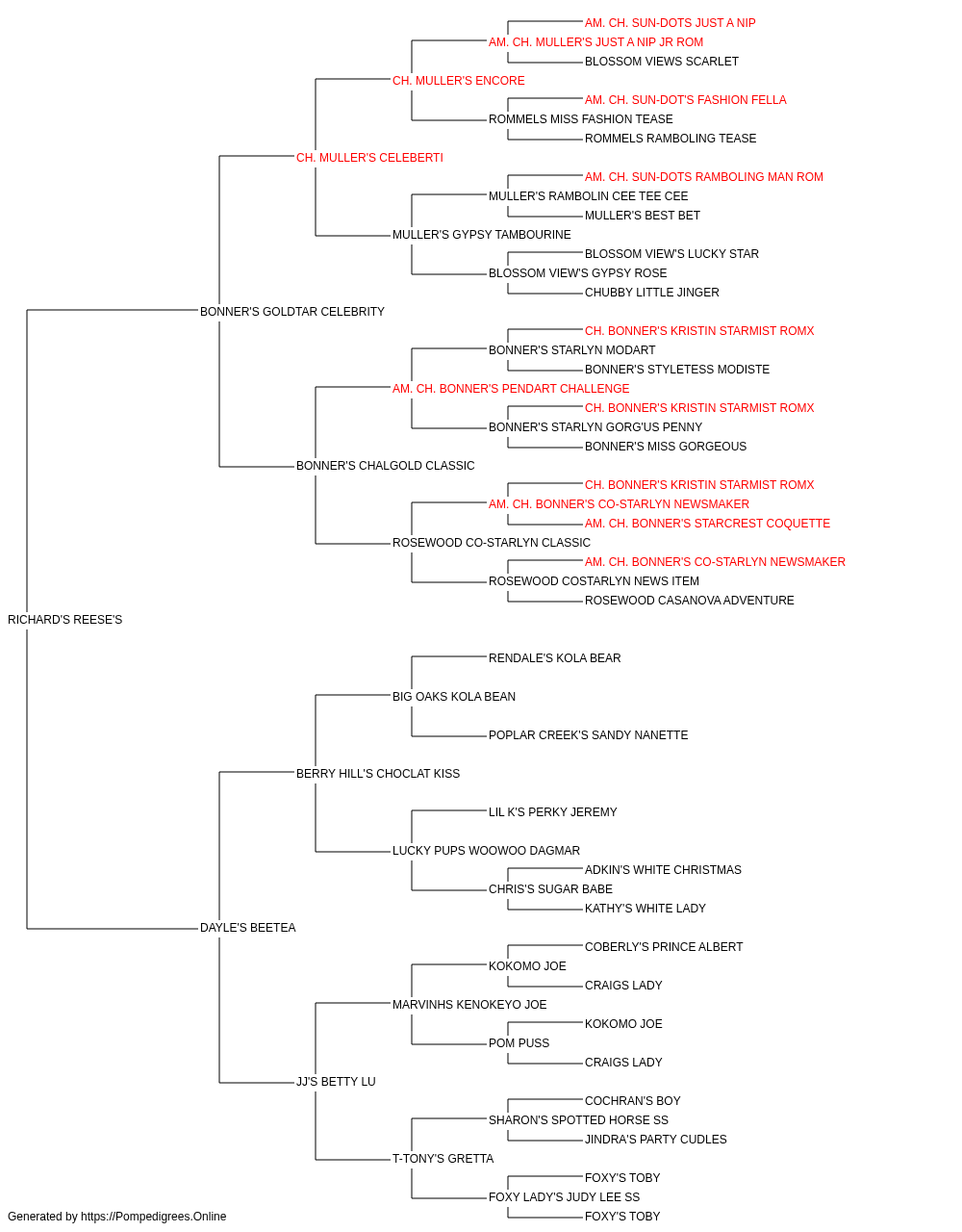 AM. CH. SUN-DOTS JUST A NIP
AM. CH. MULLER'S JUST A NIP JR ROM
BLOSSOM VIEWS SCARLET
CH. MULLER'S ENCORE
AM. CH. SUN-DOT'S FASHION FELLA
ROMMELS MISS FASHION TEASE
ROMMELS RAMBOLING TEASE
CH. MULLER'S CELEBERTI
AM. CH. SUN-DOTS RAMBOLING MAN ROM
MULLER'S RAMBOLIN CEE TEE CEE
MULLER'S BEST BET
MULLER'S GYPSY TAMBOURINE
BLOSSOM VIEW'S LUCKY STAR
BLOSSOM VIEW'S GYPSY ROSE
CHUBBY LITTLE JINGER
BONNER'S GOLDTAR CELEBRITY
CH. BONNER'S KRISTIN STARMIST ROMX
BONNER'S STARLYN MODART
BONNER'S STYLETESS MODISTE
AM. CH. BONNER'S PENDART CHALLENGE
CH. BONNER'S KRISTIN STARMIST ROMX
BONNER'S STARLYN GORG'US PENNY
BONNER'S MISS GORGEOUS
BONNER'S CHALGOLD CLASSIC
CH. BONNER'S KRISTIN STARMIST ROMX
AM. CH. BONNER'S CO-STARLYN NEWSMAKER
AM. CH. BONNER'S STARCREST COQUETTE
ROSEWOOD CO-STARLYN CLASSIC
AM. CH. BONNER'S CO-STARLYN NEWSMAKER
ROSEWOOD COSTARLYN NEWS ITEM
ROSEWOOD CASANOVA ADVENTURE
RICHARD'S REESE'S
RENDALE'S KOLA BEAR
BIG OAKS KOLA BEAN
POPLAR CREEK'S SANDY NANETTE
BERRY HILL'S CHOCLAT KISS
LIL K'S PERKY JEREMY
LUCKY PUPS WOOWOO DAGMAR
ADKIN'S WHITE CHRISTMAS
CHRIS'S SUGAR BABE
KATHY'S WHITE LADY
DAYLE'S BEETEA
COBERLY'S PRINCE ALBERT
KOKOMO JOE
CRAIGS LADY
MARVINHS KENOKEYO JOE
KOKOMO JOE
POM PUSS
CRAIGS LADY
JJ'S BETTY LU
COCHRAN'S BOY
SHARON'S SPOTTED HORSE SS
JINDRA'S PARTY CUDLES
T-TONY'S GRETTA
FOXY'S TOBY
FOXY LADY'S JUDY LEE SS
FOXY'S TOBY
Generated by https://Pompedigrees.Online